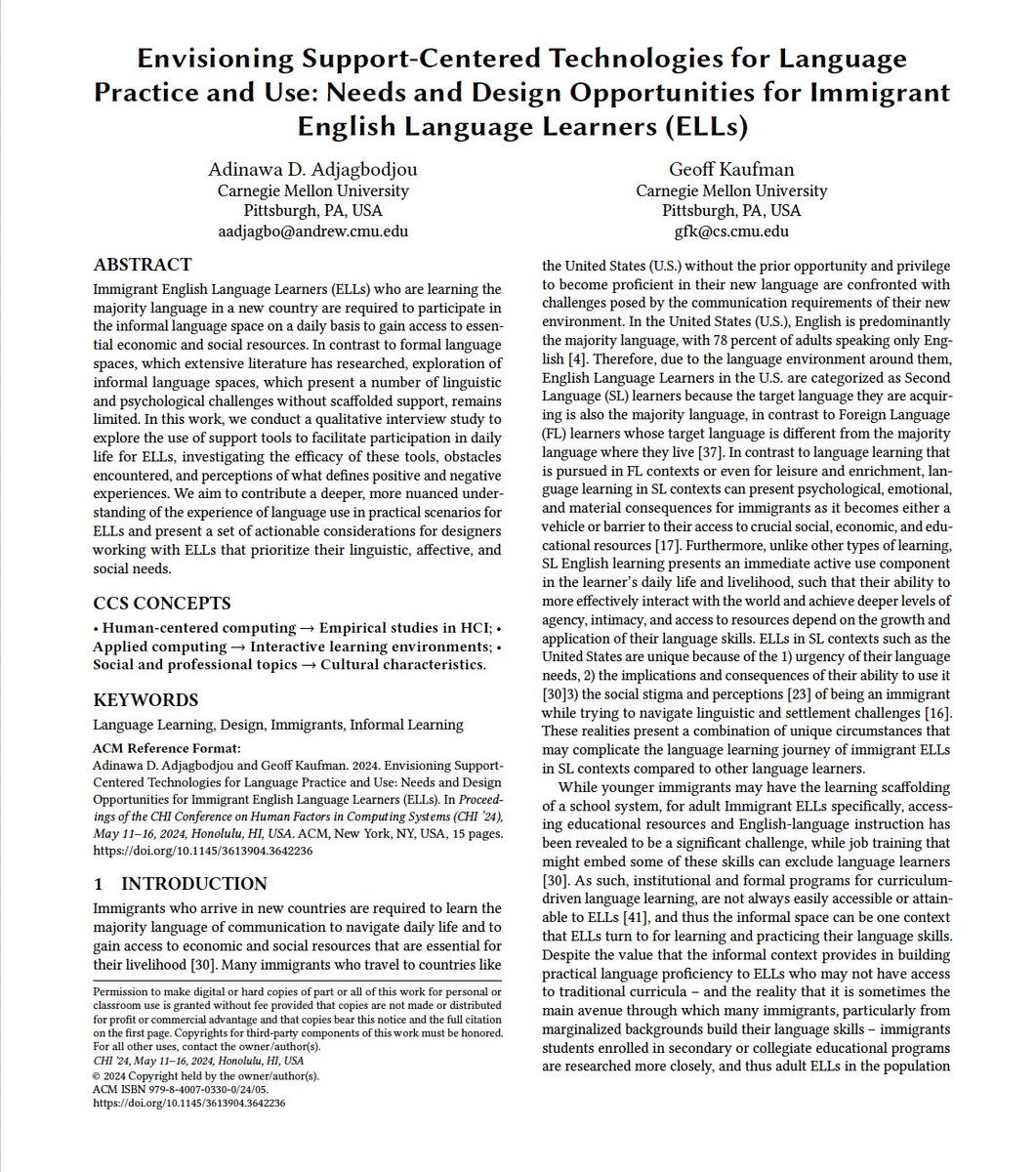 Envisioning Support-Centered Technologies for Language Practice and Use: Needs and Design Opportunities for Immigrant English Language Learners (ELLs)

Adinawa D. Adjagbodjou
Carnegie Mellon University
Pittsburgh, PA, USA
aadjagbo@andrew.cmu.edu

Geoff Kaufman
Carnegie Mellon University
Pittsburgh, PA, USA
gfk@cs.cmu.edu

ABSTRACT

Immigrant English Language Learners (ELLs) who are learning the majority language in a new country are required to participate in the informal language space on a daily basis to gain access to essential economic and social resources. In contrast to formal language spaces, which extensive literature has researched, exploration of informal language spaces, which present a number of linguistic and psychological challenges without scaffolded support, remains limited. In this work, we conduct a qualitative interview study to explore the use of support tools to facilitate participation in daily life for ELLs, investigating the efficacy of these tools, obstacles encountered, and perceptions of what defines positive and negative experiences. We aim to contribute a deeper, more nuanced understanding of the experience of language use in practical scenarios for ELLs and present a set of actionable considerations for designers working with ELLs that prioritize their linguistic, affective, and social needs.

CCS CONCEPTS

• Human-centered computing → Empirical studies in HCI; • Applied computing → Interactive learning environments; • Social and professional topics → Cultural characteristics.

KEYWORDS

Language Learning, Design, Immigrants, Informal Learning

ACM Reference Format:
Adinawa D. Adjagbodjou and Geoff Kaufman. 2024. Envisioning Support-Centered Technologies for Language Practice and Use: Needs and Design Opportunities for Immigrant English Language Learners (ELLs). In Proceedings of the CHI Conference on Human Factors in Computing Systems (CHI '24), May 11–16, 2024, Honolulu, HI, USA. ACM, New York, NY, USA, 15 pages. https://doi.org/10.1145/3613904.3642236

1 INTRODUCTION

Immigrants who arrive in new countries are required to learn the majority language of communication to navigate daily life and to gain access to economic and social resources that are essential for their livelihood [30]. Many immigrants who travel to countries like

Permission to make digital or hard copies of part or all of this work for personal or classroom use is granted without fee provided that copies are not made or distributed for profit or commercial advantage and that copies bear this notice and the full citation on the first page. Copyrights for third-party components of this work must be honored. For all other uses, contact the owner/author(s).
CHI '24, May 11–16, 2024, Honolulu, HI, USA
© 2024 Copyright held by the owner/author(s).
ACM ISBN 979-8-4007-0330-0/24/05.
https://doi.org/10.1145/3613904.3642236

the United States (U.S.) without the prior opportunity and privilege to become proficient in their new language are confronted with challenges posed by the communication requirements of their new environment. In the United States (U.S.), English is predominantly the majority language, with 78 percent of adults speaking only English [4]. Therefore, due to the language environment around them, English Language Learners in the U.S. are categorized as Second Language (SL) learners because the target language they are acquiring is also the majority language, in contrast to Foreign Language (FL) learners whose target language is different from the majority language where they live [37]. In contrast to language learning that is pursued in FL contexts or even for leisure and enrichment, language learning in SL contexts can present psychological, emotional, and material consequences for immigrants as it becomes either a vehicle or barrier to their access to crucial social, economic, and educational resources [17]. Furthermore, unlike other types of learning, SL English learning presents an immediate active use component in the learner's daily life and livelihood, such that their ability to more effectively interact with the world and achieve deeper levels of agency, intimacy, and access to resources depend on the growth and application of their language skills. ELLs in SL contexts such as the United States are unique because of the 1) urgency of their language needs, 2) the implications and consequences of their ability to use it [30]3) the social stigma and perceptions [23] of being an immigrant while trying to navigate linguistic and settlement challenges [16]. These realities present a combination of unique circumstances that may complicate the language learning journey of immigrant ELLs in SL contexts compared to other language learners.

While younger immigrants may have the learning scaffolding of a school system, for adult Immigrant ELLs specifically, accessing educational resources and English-language instruction has been revealed to be a significant challenge, while job training that might embed some of these skills can exclude language learners [30]. As such, institutional and formal programs for curriculum-driven language learning, are not always easily accessible or attainable to ELLs [41], and thus the informal space can be one context that ELLs turn to for learning and practicing their language skills. Despite the value that the informal context provides in building practical language proficiency to ELLs who may not have access to traditional curricula – and the reality that it is sometimes the main avenue through which many immigrants, particularly from marginalized backgrounds build their language skills – immigrants students enrolled in secondary or collegiate educational programs are researched more closely, and thus adult ELLs in the population